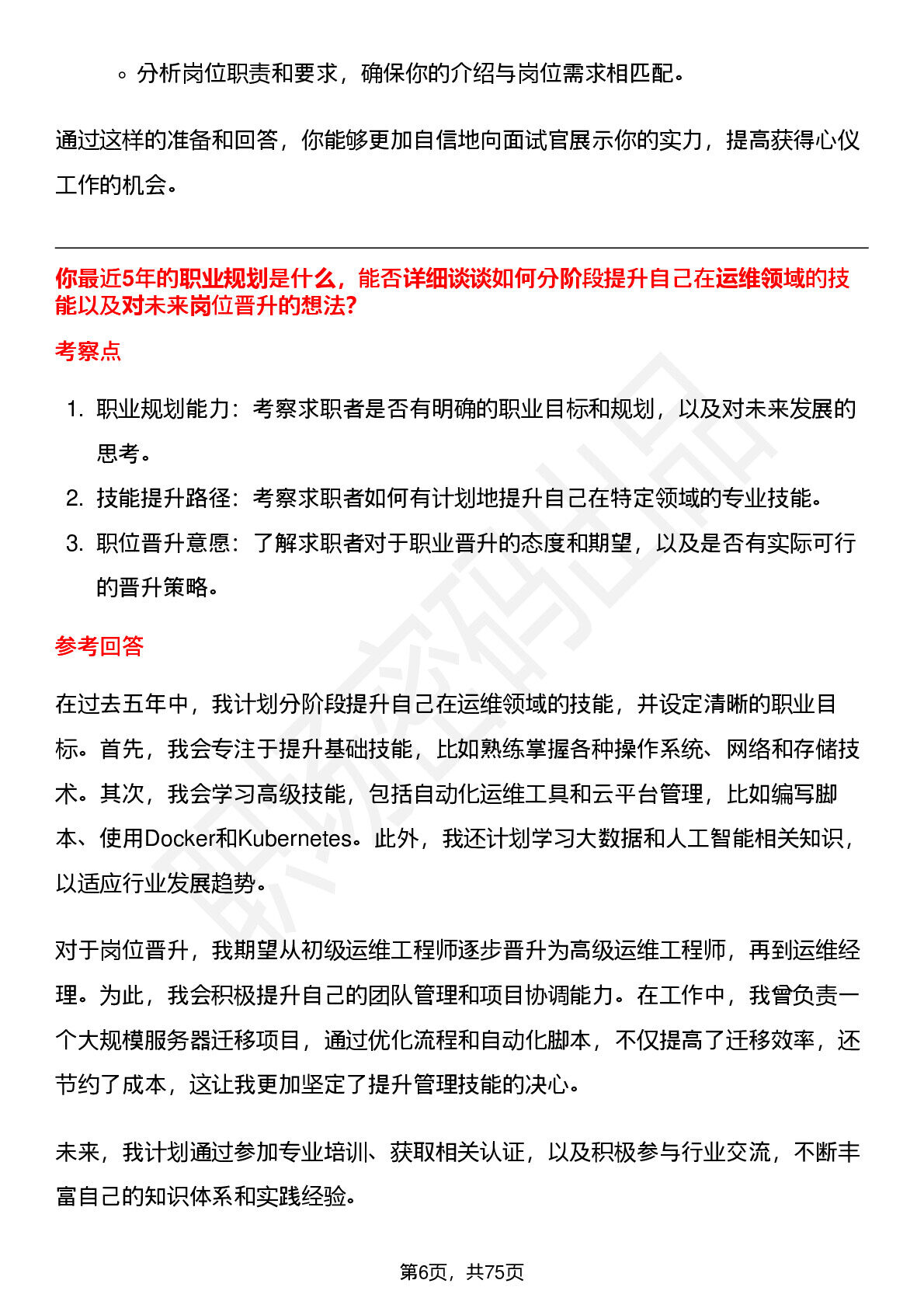 ◦ 分析岗位职责和要求，确保你的介绍与岗位需求相匹配。

通过这样的准备和回答，你能够更加自信地向面试官展示你的实力，提高获得心仪工作的机会。

你最近5年的职业规划是什么，能否详细谈谈如何分阶段提升自己在运维领域的技能以及对未来岗位晋升的想法?

考察点

1. 职业规划能力：考察求职者是否有明确的职业目标和规划，以及对未来发展的思考。
2. 技能提升路径：考察求职者如何有计划地提升自己在特定领域的专业技能。
3. 职位晋升意愿：了解求职者对于职业晋升的态度和期望，以及是否有实际可行的晋升策略。

参考回答

在过去五年中，我计划分阶段提升自己在运维领域的技能，并设定清晰的职业目标。首先，我会专注于提升基础技能，比如熟练掌握各种操作系统、网络和存储技术。其次，我会学习高级技能，包括自动化运维工具和云平台管理，比如编写脚本、使用Docker和Kubernetes。此外，我还计划学习大数据和人工智能相关知识，以适应行业发展趋势。

对于岗位晋升，我期望从初级运维工程师逐步晋升为高级运维工程师，再到运维经理。为此，我会积极提升自己的团队管理和项目协调能力。在工作中，我曾负责一个大规模服务器迁移项目，通过优化流程和自动化脚本，不仅提高了迁移效率，还节约了成本，这让我更加坚定了提升管理技能的决心。

未来，我计划通过参加专业培训、获取相关认证，以及积极参与行业交流，不断丰富自己的知识体系和实践经验。

第6页，共75页

职场密码出品